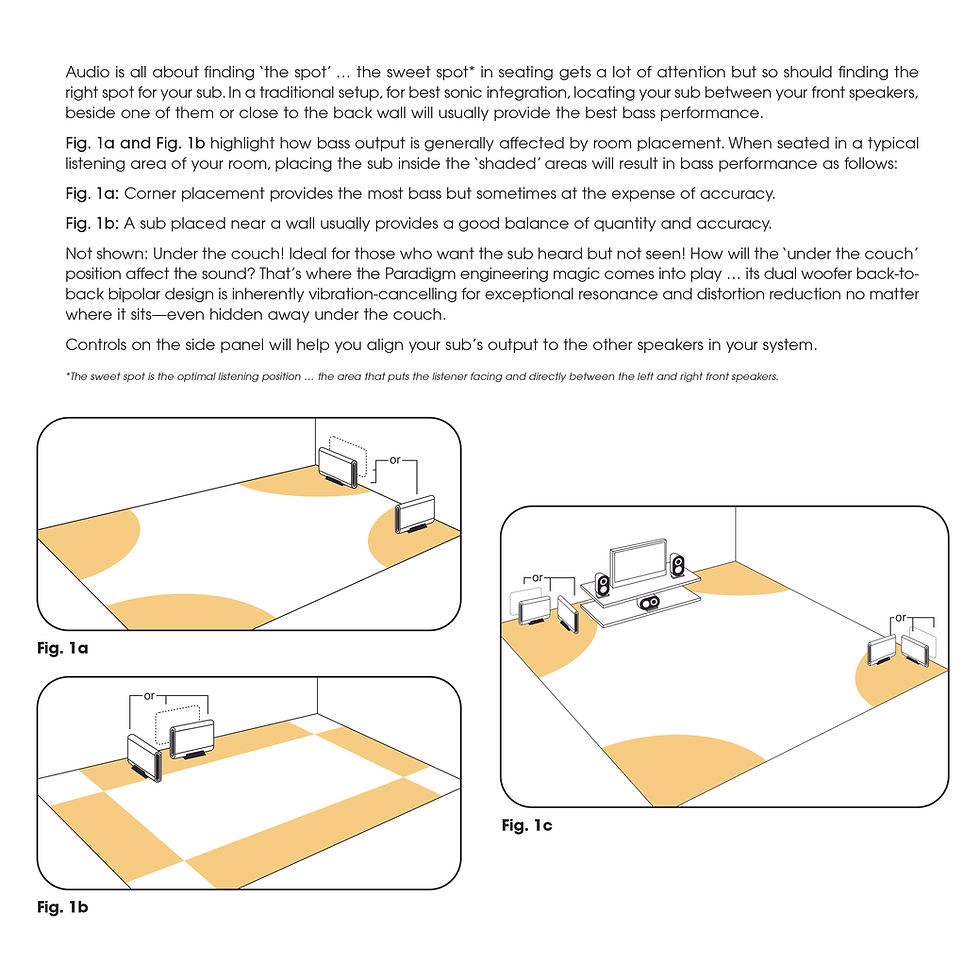 Audio is all about finding 'the spot' … the sweet spot* in seating gets a lot of attention but so should finding the right spot for your sub. In a traditional setup, for best sonic integration, locating your sub between your front speakers, beside one of them or close to the back wall will usually provide the best bass performance.

Fig. 1a and Fig. 1b highlight how bass output is generally affected by room placement. When seated in a typical listening area of your room, placing the sub inside the 'shaded' areas will result in bass performance as follows:

Fig. 1a: Corner placement provides the most bass but sometimes at the expense of accuracy.

Fig. 1b: A sub placed near a wall usually provides a good balance of quantity and accuracy.

Not shown: Under the couch! Ideal for those who want the sub heard but not seen! How will the 'under the couch' position affect the sound? That's where the Paradigm engineering magic comes into play … its dual woofer back-to-back bipolar design is inherently vibration-cancelling for exceptional resonance and distortion reduction no matter where it sits—even hidden away under the couch.

Controls on the side panel will help you align your sub's output to the other speakers in your system.

*The sweet spot is the optimal listening position … the area that puts the listener facing and directly between the left and right front speakers.

or

Fig. 1a

or

Fig. 1b

or

or

Fig. 1c